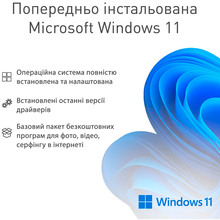 Попередньо інстальована Microsoft Windows 11

Операційна система повністю встановлена та налаштована

Встановлені останні версії драйверів

Базовий пакет безкоштовних програм для фото, відео, серфінгу в інтернеті

Windows 11